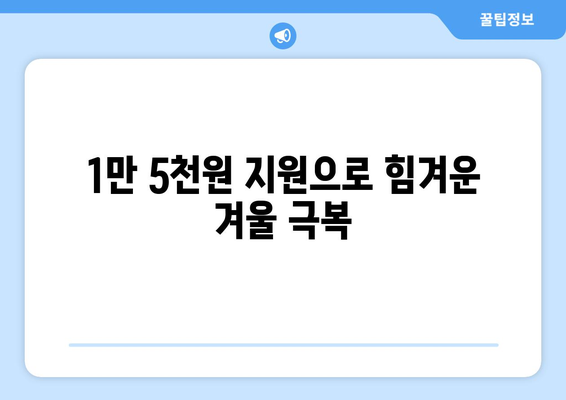 꿀팁정보

1만 5천원 지원으로 힘겨운 겨울 극복